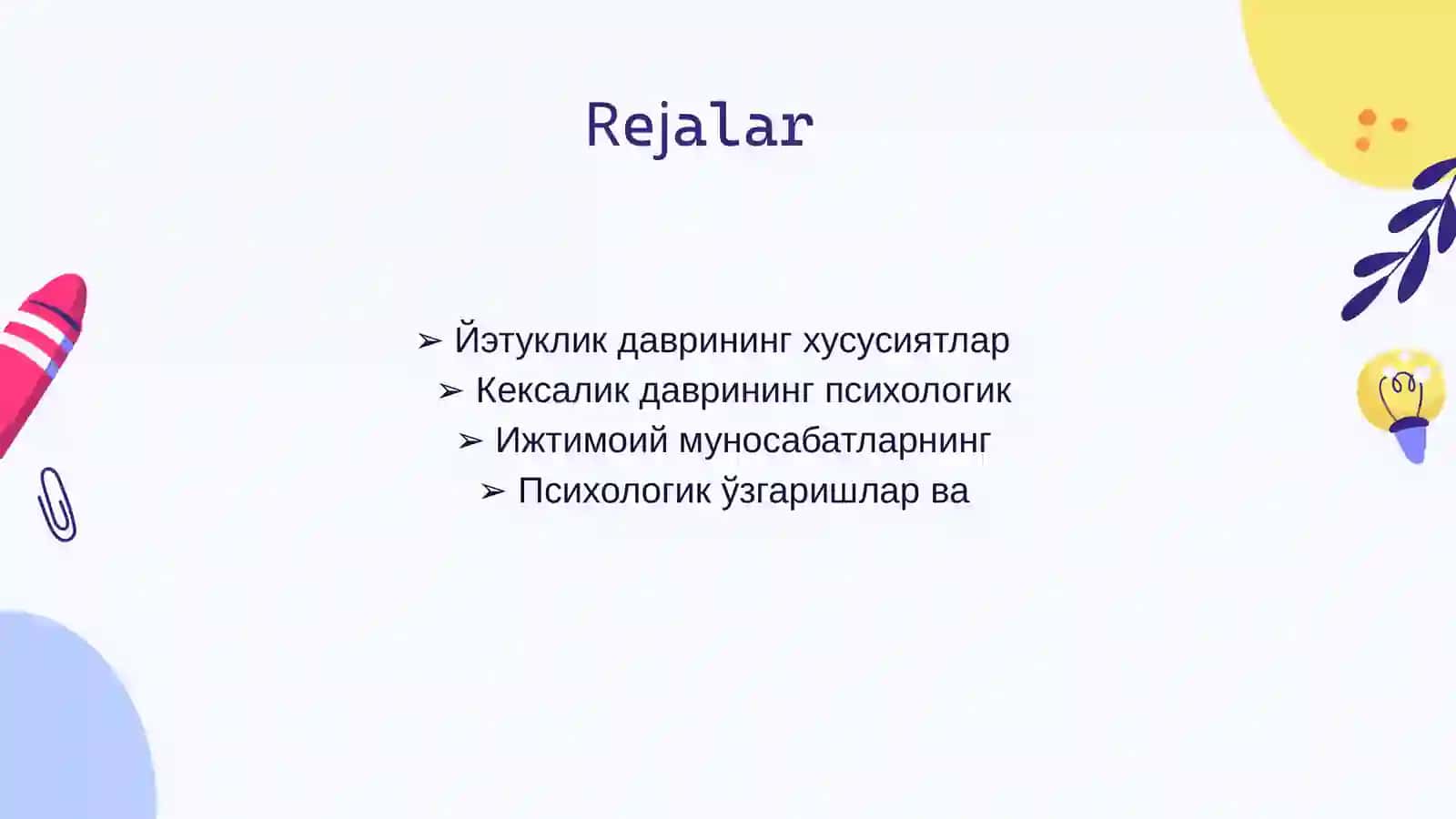 Rejalar

➢ Йэтуклик даврининг хусусиятлар
➢ Кексалик даврининг психологик
➢ Ижтимоий муносабатларнинг
➢ Психологик ўзгаришлар ва